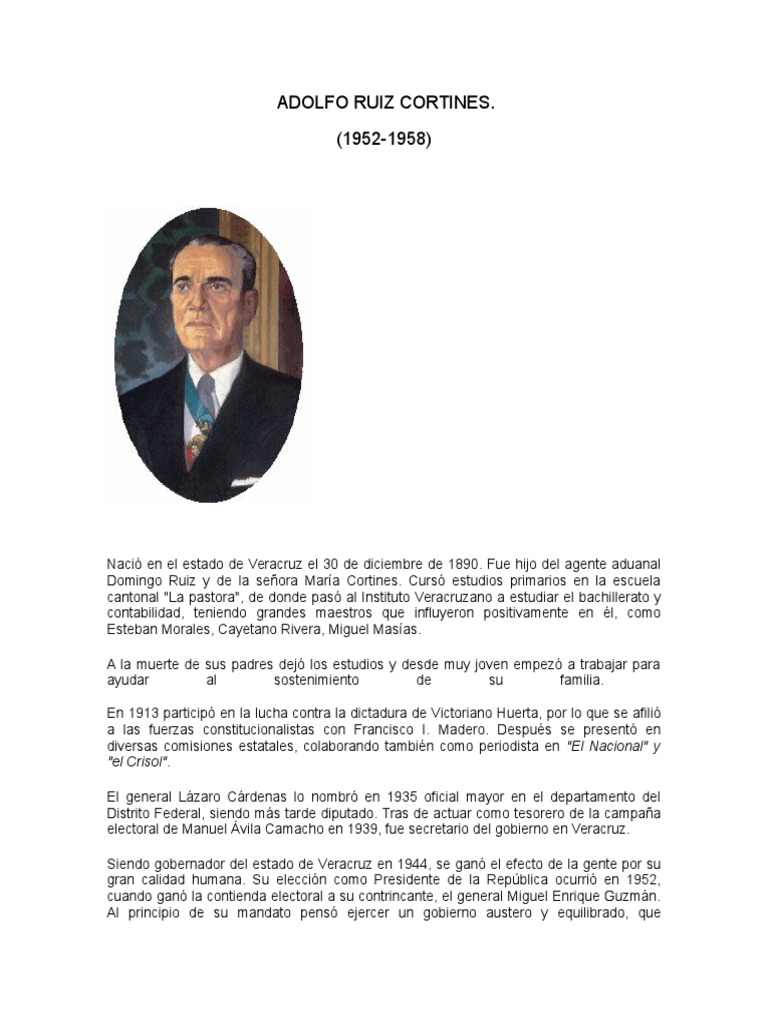 ADOLFO RUIZ CORTINES.

(1952-1958)

Nació en el estado de Veracruz el 30 de diciembre de 1890. Fue hijo del agente aduanal Domingo Ruiz y de la señora María Cortines. Cursó estudios primarios en la escuela cantonal "La pastora", de donde pasó al Instituto Veracruzano a estudiar el bachillerato y contabilidad, teniendo grandes maestros que influyeron positivamente en él, como Esteban Morales, Cayetano Rivera, Miguel Masías.

A la muerte de sus padres dejó los estudios y desde muy joven empezó a trabajar para ayudar al sostenimiento de su familia.

En 1913 participó en la lucha contra la dictadura de Victoriano Huerta, por lo que se afilió a las fuerzas constitucionalistas con Francisco I. Madero. Después se presentó en diversas comisiones estatales, colaborando también como periodista en "El Nacional" y "el Crisol".

El general Lázaro Cárdenas lo nombró en 1935 oficial mayor en el departamento del Distrito Federal, siendo más tarde diputado. Tras de actuar como tesorero de la campaña electoral de Manuel Ávila Camacho en 1939, fue secretario del gobierno en Veracruz.

Siendo gobernador del estado de Veracruz en 1944, se ganó el efecto de la gente por su gran calidad humana. Su elección como Presidente de la República ocurrió en 1952, cuando ganó la contienda electoral a su contrincante, el general Miguel Enrique Guzmán. Al principio de su mandato pensó ejercer un gobierno austero y equilibrado, que